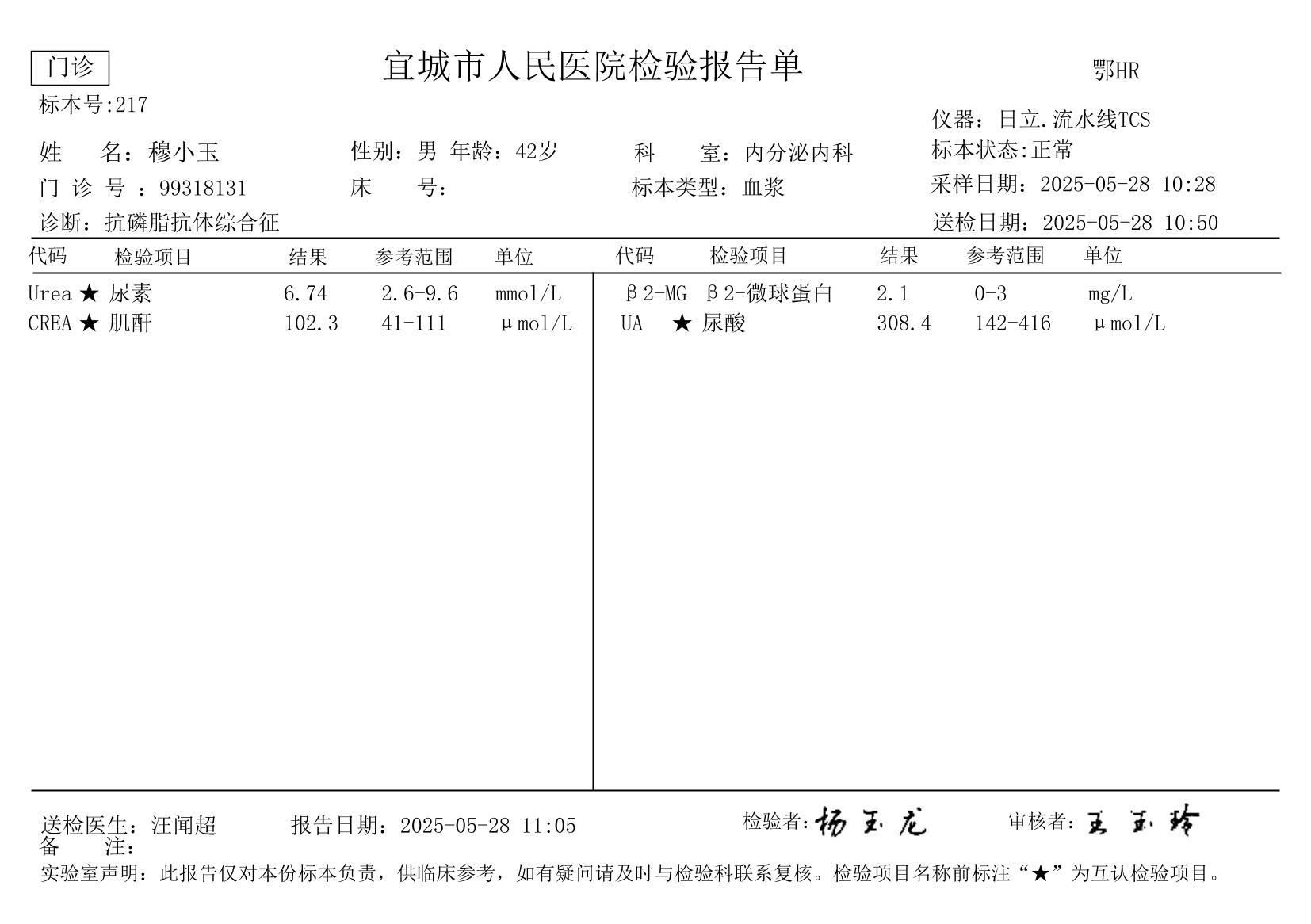 门诊

宜城市人民医院检验报告单

鄂HR

标本号:217

仪器：日立.流水线TCS

姓　名：穆小玉　性别：男 年龄：42岁　科　室：内分泌内科　标本状态:正常

门诊号：99318131　床　号：　标本类型：血浆　采样日期：2025-05-28 10:28

诊断：抗磷脂抗体综合征　送检日期：2025-05-28 10:50

| 代码 | 检验项目 | 结果 | 参考范围 | 单位 |
|---|---|---|---|---|
| Urea | ★ 尿素 | 6.74 | 2.6-9.6 | mmol/L |
| CREA | ★ 肌酐 | 102.3 | 41-111 | μmol/L |

| 代码 | 检验项目 | 结果 | 参考范围 | 单位 |
|---|---|---|---|---|
| β2-MG | β2-微球蛋白 | 2.1 | 0-3 | mg/L |
| UA | ★ 尿酸 | 308.4 | 142-416 | μmol/L |

送检医生：汪闻超　报告日期：2025-05-28 11:05　检验者：杨玉龙　审核者：王玉玲

备　注：

实验室声明：此报告仅对本份标本负责，供临床参考，如有疑问请及时与检验科联系复核。检验项目名称前标注“★”为互认检验项目。